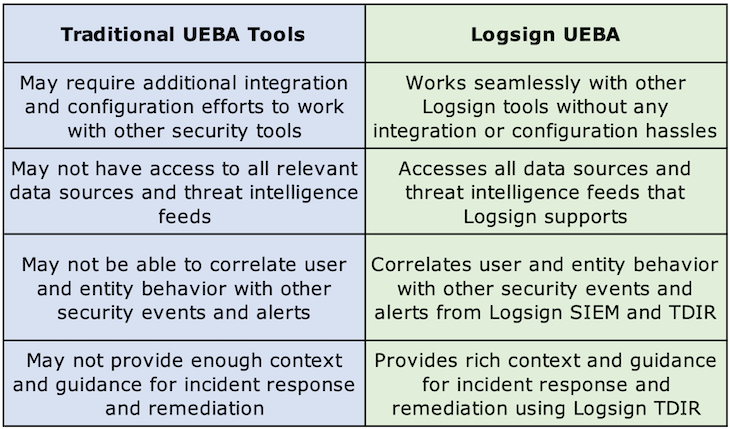 | Traditional UEBA Tools | Logsign UEBA |
|---|---|
| May require additional integration and configuration efforts to work with other security tools | Works seamlessly with other Logsign tools without any integration or configuration hassles |
| May not have access to all relevant data sources and threat intelligence feeds | Accesses all data sources and threat intelligence feeds that Logsign supports |
| May not be able to correlate user and entity behavior with other security events and alerts | Correlates user and entity behavior with other security events and alerts from Logsign SIEM and TDIR |
| May not provide enough context and guidance for incident response and remediation | Provides rich context and guidance for incident response and remediation using Logsign TDIR |